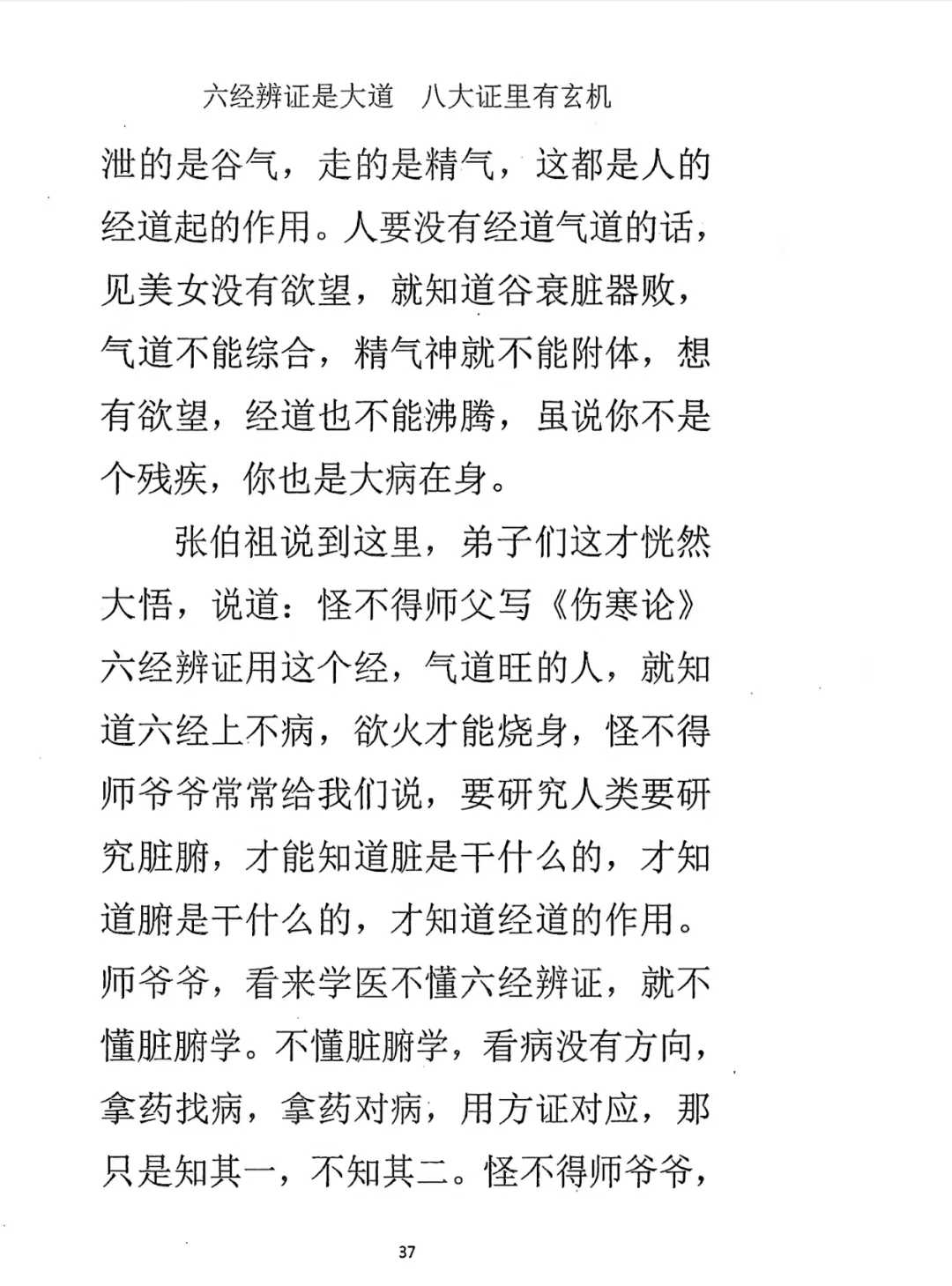 六经辨证是大道　八大证里有玄机

泄的是谷气，走的是精气，这都是人的经道起的作用。人要没有经道气道的话，见美女没有欲望，就知道谷衰脏器败，气道不能综合，精气神就不能附体，想有欲望，经道也不能沸腾，虽说你不是个残疾，你也是大病在身。

张伯祖说到这里，弟子们这才恍然大悟，说道：怪不得师父写《伤寒论》六经辨证用这个经，气道旺的人，就知道六经上不病，欲火才能烧身，怪不得师爷爷常常给我们说，要研究人类要研究脏腑，才能知道脏是干什么的，才知道腑是干什么的，才知道经道的作用。师爷爷，看来学医不懂六经辨证，就不懂脏腑学。不懂脏腑学，看病没有方向，拿药找病，拿药对病，用方证对应，那只是知其一，不知其二。怪不得师爷爷，

37